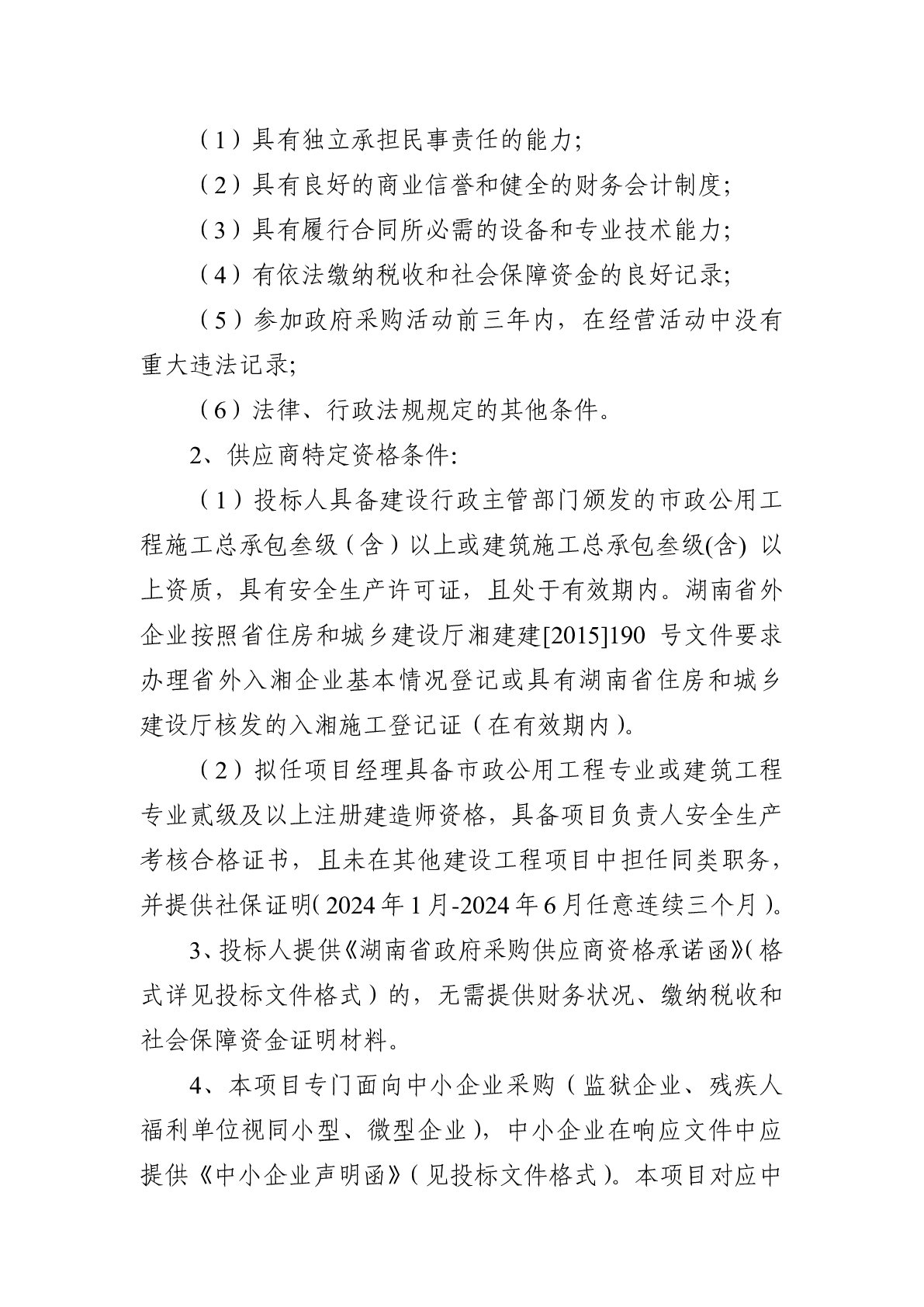 （1）具有独立承担民事责任的能力;

（2）具有良好的商业信誉和健全的财务会计制度;

（3）具有履行合同所必需的设备和专业技术能力;

（4）有依法缴纳税收和社会保障资金的良好记录;

（5）参加政府采购活动前三年内，在经营活动中没有重大违法记录;

（6）法律、行政法规规定的其他条件。

2、供应商特定资格条件:

（1）投标人具备建设行政主管部门颁发的市政公用工程施工总承包叁级（含）以上或建筑施工总承包叁级(含) 以上资质，具有安全生产许可证，且处于有效期内。湖南省外企业按照省住房和城乡建设厅湘建建[2015]190 号文件要求办理省外入湘企业基本情况登记或具有湖南省住房和城乡建设厅核发的入湘施工登记证（在有效期内）。

（2）拟任项目经理具备市政公用工程专业或建筑工程专业贰级及以上注册建造师资格，具备项目负责人安全生产考核合格证书，且未在其他建设工程项目中担任同类职务，并提供社保证明(2024年1月-2024年6月任意连续三个月)。

3、投标人提供《湖南省政府采购供应商资格承诺函》(格式详见投标文件格式）的，无需提供财务状况、缴纳税收和社会保障资金证明材料。

4、本项目专门面向中小企业采购（监狱企业、残疾人福利单位视同小型、微型企业），中小企业在响应文件中应提供《中小企业声明函》（见投标文件格式）。本项目对应中